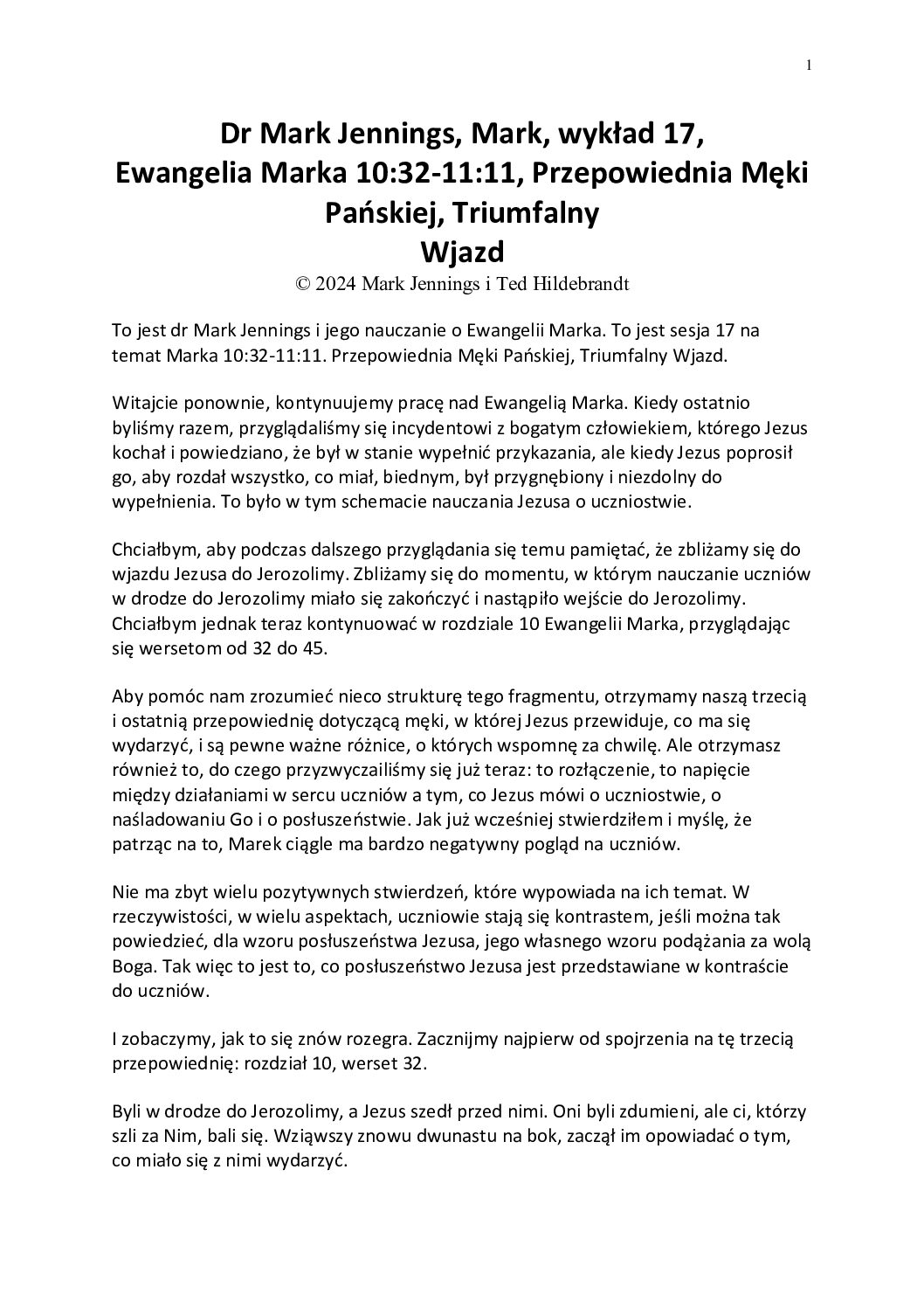 1

Dr Mark Jennings, Mark, wykład 17, Ewangelia Marka 10:32-11:11, Przepowiednia Męki Pańskiej, Triumfalny Wjazd

© 2024 Mark Jennings i Ted Hildebrandt

To jest dr Mark Jennings i jego nauczanie o Ewangelii Marka. To jest sesja 17 na temat Marka 10:32-11:11. Przepowiednia Męki Pańskiej, Triumfalny Wjazd.

Witajcie ponownie, kontynuujemy pracę nad Ewangelią Marka. Kiedy ostatnio byliśmy razem, przyglądaliśmy się incydentowi z bogatym człowiekiem, którego Jezus kochał i powiedziano, że był w stanie wypełnić przykazania, ale kiedy Jezus poprosił go, aby rozdał wszystko, co miał, biednym, był przygnębiony i niezdolny do wypełnienia. To było w tym schemacie nauczania Jezusa o uczniostwie.

Chciałbym, aby podczas dalszego przyglądania się temu pamiętać, że zbliżamy się do wjazdu Jezusa do Jerozolimy. Zbliżamy się do momentu, w którym nauczanie uczniów w drodze do Jerozolimy miało się zakończyć i nastąpiło wejście do Jerozolimy. Chciałbym jednak teraz kontynuować w rozdziale 10 Ewangelii Marka, przyglądając się wersetom od 32 do 45.

Aby pomóc nam zrozumieć nieco strukturę tego fragmentu, otrzymamy naszą trzecią i ostatnią przepowiednię dotyczącą męki, w której Jezus przewiduje, co ma się wydarzyć, i są pewne ważne różnice, o których wspomnę za chwilę. Ale otrzymasz również to, do czego przyzwyczailiśmy się już teraz: to rozłączenie, to napięcie między działaniami w sercu uczniów a tym, co Jezus mówi o uczniostwie, o naśladowaniu Go i o posłuszeństwie. Jak już wcześniej stwierdziłem i myślę, że patrząc na to, Marek ciągle ma bardzo negatywny pogląd na uczniów.

Nie ma zbyt wielu pozytywnych stwierdzeń, które wypowiada na ich temat. W rzeczywistości, w wielu aspektach, uczniowie stają się kontrastem, jeśli można tak powiedzieć, dla wzoru posłuszeństwa Jezusa, jego własnego wzoru podążania za wolą Boga. Tak więc to jest to, co posłuszeństwo Jezusa jest przedstawiane w kontraście do uczniów.

I zobaczymy, jak to się znów rozegra. Zacznijmy najpierw od spojrzenia na tę trzecią przepowiednię: rozdział 10, werset 32.

Byli w drodze do Jerozolimy, a Jezus szedł przed nimi. Oni byli zdumieni, ale ci, którzy szli za Nim, bali się. Wziąwszy znowu dwunastu na bok, zaczął im opowiadać o tym, co miało się z nimi wydarzyć.